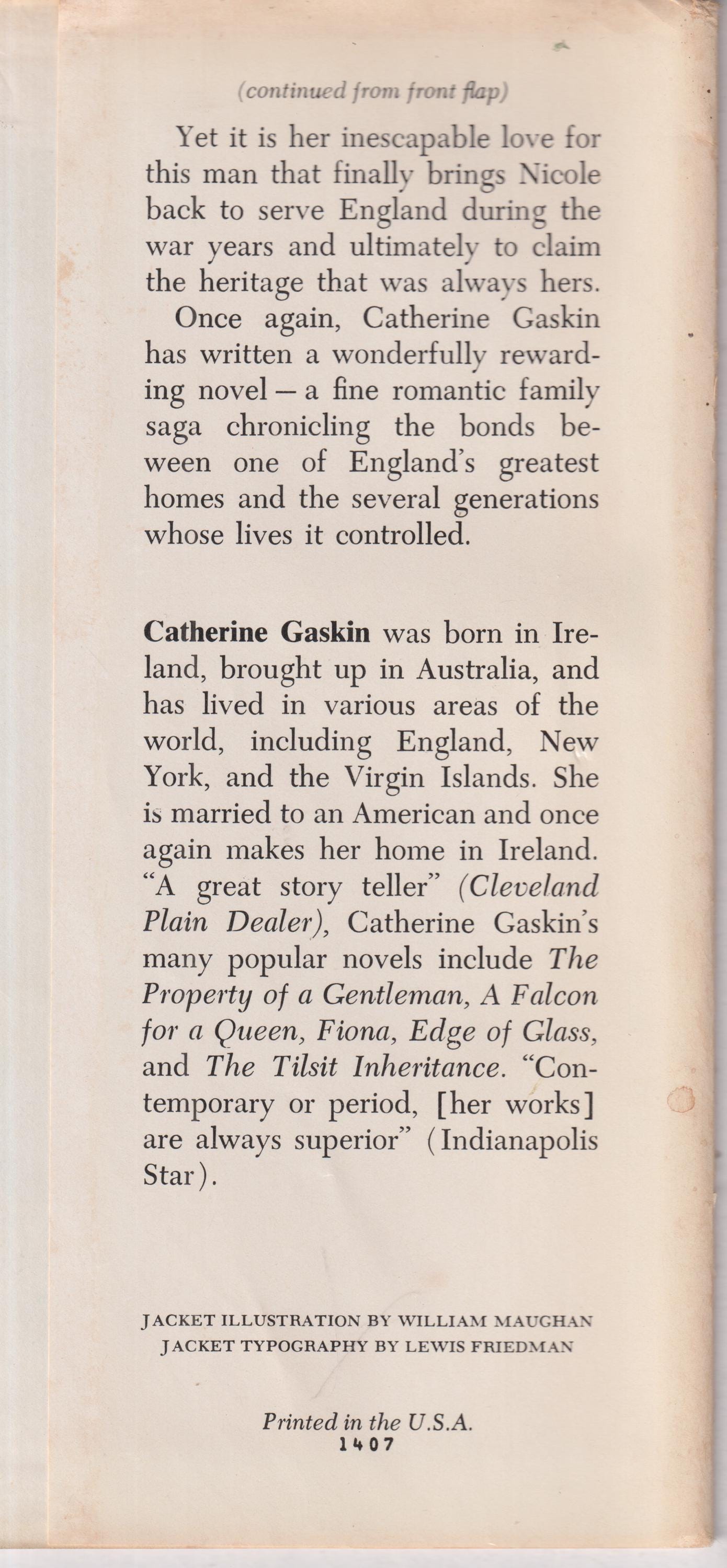 (continued from front flap)

Yet it is her inescapable love for this man that finally brings Nicole back to serve England during the war years and ultimately to claim the heritage that was always hers.

Once again, Catherine Gaskin has written a wonderfully rewarding novel — a fine romantic family saga chronicling the bonds beween one of England's greatest homes and the several generations whose lives it controlled.

Catherine Gaskin was born in Ireland, brought up in Australia, and has lived in various areas of the world, including England, New York, and the Virgin Islands. She is married to an American and once again makes her home in Ireland. "A great story teller" (Cleveland Plain Dealer), Catherine Gaskin's many popular novels include The Property of a Gentleman, A Falcon for a Queen, Fiona, Edge of Glass, and The Tilsit Inheritance. "Contemporary or period, [her works] are always superior" (Indianapolis Star).

JACKET ILLUSTRATION BY WILLIAM MAUGHAN
JACKET TYPOGRAPHY BY LEWIS FRIEDMAN

Printed in the U.S.A.
1407